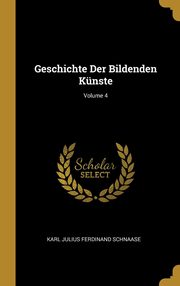 Geschichte Der Bildenden Künste

Volume 4

Scholar SELECT

KARL JULIUS FERDINAND SCHNAASE